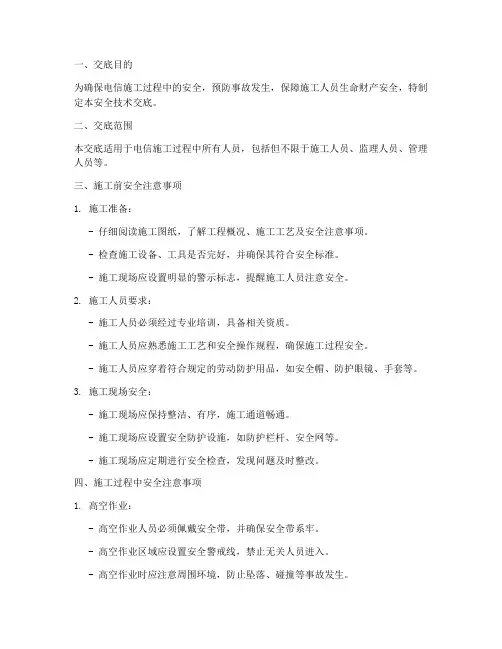 一、交底目的

为确保电信施工过程中的安全，预防事故发生，保障施工人员生命财产安全，特制定本安全技术交底。

二、交底范围

本交底适用于电信施工过程中所有人员，包括但不限于施工人员、监理人员、管理人员等。

三、施工前安全注意事项

1. 施工准备：

- 仔细阅读施工图纸，了解工程概况、施工工艺及安全注意事项。

- 检查施工设备、工具是否完好，并确保其符合安全标准。

- 施工现场应设置明显的警示标志，提醒施工人员注意安全。

2. 施工人员要求：

- 施工人员必须经过专业培训，具备相关资质。

- 施工人员应熟悉施工工艺和安全操作规程，确保施工过程安全。

- 施工人员应穿着符合规定的劳动防护用品，如安全帽、防护眼镜、手套等。

3. 施工现场安全：

- 施工现场应保持整洁、有序，施工通道畅通。

- 施工现场应设置安全防护设施，如防护栏杆、安全网等。

- 施工现场应定期进行安全检查，发现问题及时整改。

四、施工过程中安全注意事项

1. 高空作业：

- 高空作业人员必须佩戴安全带，并确保安全带系牢。

- 高空作业区域应设置安全警戒线，禁止无关人员进入。

- 高空作业时应注意周围环境，防止坠落、碰撞等事故发生。